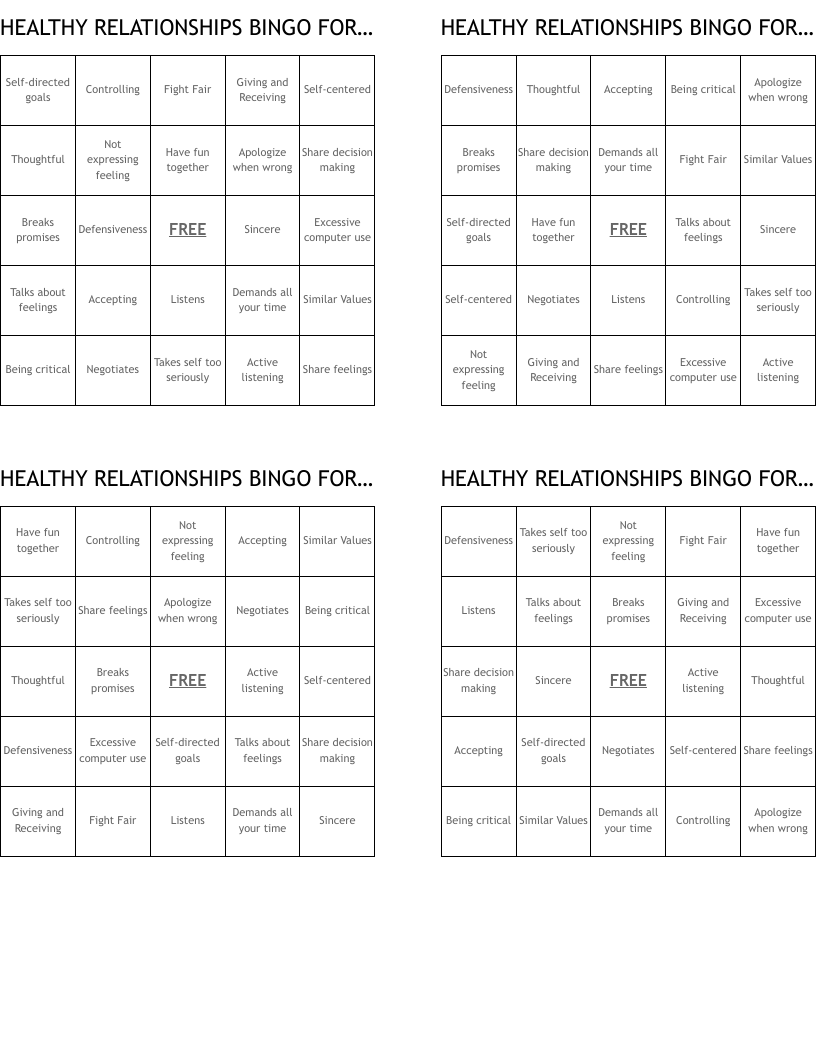 HEALTHY RELATIONSHIPS BINGO FOR...

| Self-directed goals | Controlling | Fight Fair | Giving and Receiving | Self-centered |
|---|---|---|---|---|
| Thoughtful | Not expressing feeling | Have fun together | Apologize when wrong | Share decision making |
| Breaks promises | Defensiveness | FREE | Sincere | Excessive computer use |
| Talks about feelings | Accepting | Listens | Demands all your time | Similar Values |
| Being critical | Negotiates | Takes self too seriously | Active listening | Share feelings |

HEALTHY RELATIONSHIPS BINGO FOR...

| Defensiveness | Thoughtful | Accepting | Being critical | Apologize when wrong |
|---|---|---|---|---|
| Breaks promises | Share decision making | Demands all your time | Fight Fair | Similar Values |
| Self-directed goals | Have fun together | FREE | Talks about feelings | Sincere |
| Self-centered | Negotiates | Listens | Controlling | Takes self too seriously |
| Not expressing feeling | Giving and Receiving | Share feelings | Excessive computer use | Active listening |

HEALTHY RELATIONSHIPS BINGO FOR...

| Have fun together | Controlling | Not expressing feeling | Accepting | Similar Values |
|---|---|---|---|---|
| Takes self too seriously | Share feelings | Apologize when wrong | Negotiates | Being critical |
| Thoughtful | Breaks promises | FREE | Active listening | Self-centered |
| Defensiveness | Excessive computer use | Self-directed goals | Talks about feelings | Share decision making |
| Giving and Receiving | Fight Fair | Listens | Demands all your time | Sincere |

HEALTHY RELATIONSHIPS BINGO FOR...

| Defensiveness | Takes self too seriously | Not expressing feeling | Fight Fair | Have fun together |
|---|---|---|---|---|
| Listens | Talks about feelings | Breaks promises | Giving and Receiving | Excessive computer use |
| Share decision making | Sincere | FREE | Active listening | Thoughtful |
| Accepting | Self-directed goals | Negotiates | Self-centered | Share feelings |
| Being critical | Similar Values | Demands all your time | Controlling | Apologize when wrong |